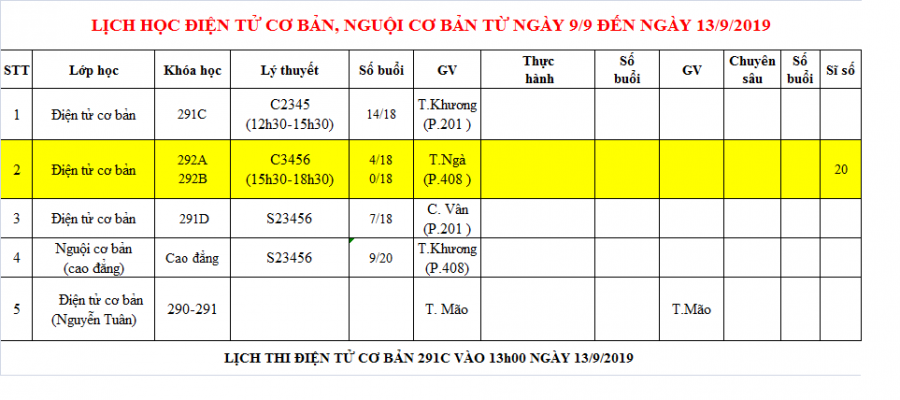 LỊCH HỌC ĐIỆN TỬ CƠ BẢN, NGUỘI CƠ BẢN TỪ NGÀY 9/9 ĐẾN NGÀY 13/9/2019

| STT | Lớp học | Khóa học | Lý thuyết | Số buổi | GV | Thực hành | Số buổi | GV | Chuyên sâu | Số buổi | Sĩ số |
|---|---|---|---|---|---|---|---|---|---|---|---|
| 1 | Điện tử cơ bản | 291C | C2345 (12h30-15h30) | 14/18 | T.Khương (P.201 ) | | | | | | |
| 2 | Điện tử cơ bản | 292A 292B | C3456 (15h30-18h30) | 4/18 0/18 | T.Ngà (P.408 ) | | | | | | 20 |
| 3 | Điện tử cơ bản | 291D | S23456 | 7/18 | C. Vân (P.201 ) | | | | | | |
| 4 | Nguội cơ bản (cao đẳng) | Cao đẳng | S23456 | 9/20 | T.Khương (P.408) | | | | | | |
| 5 | Điện tử cơ bản (Nguyễn Tuân) | 290-291 | | | T. Mão | | | T.Mão | | | |

LỊCH THI ĐIỆN TỬ CƠ BẢN 291C VÀO 13h00 NGÀY 13/9/2019